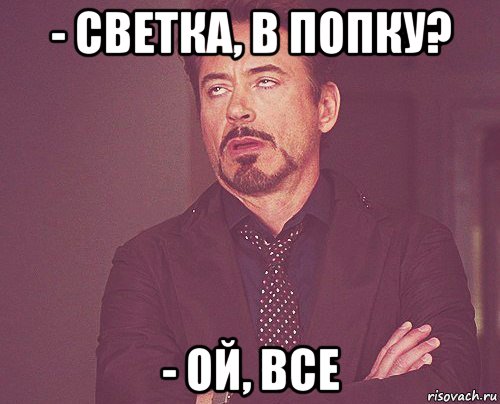 - СВЕТКА, В ПОПКУ?

- ОЙ, ВСЕ

risovach.ru